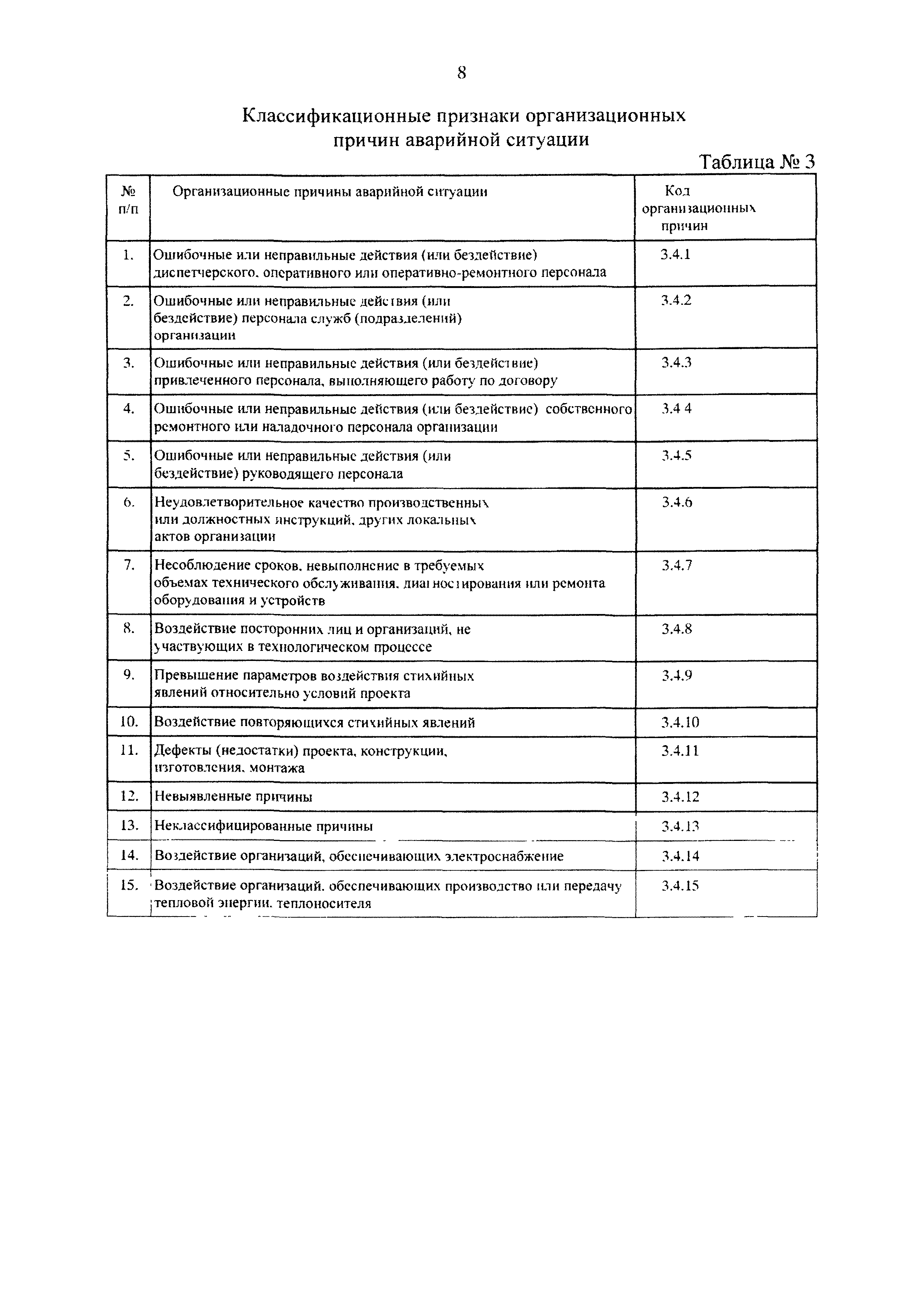 8

Классификационные признаки организационных причин аварийной ситуации

Таблица № 3

| № п/п | Организационные причины аварийной ситуации | Код организационных причин |
|---|---|---|
| 1. | Ошибочные или неправильные действия (или бездействие) диспетчерского, оперативного или оперативно-ремонтного персонала | 3.4.1 |
| 2. | Ошибочные или неправильные действия (или бездействие) персонала служб (подразделений) организации | 3.4.2 |
| 3. | Ошибочные или неправильные действия (или бездействие) привлеченного персонала, выполняющего работу по договору | 3.4.3 |
| 4. | Ошибочные или неправильные действия (или бездействие) собственного ремонтного или наладочного персонала организации | 3.4 4 |
| 5. | Ошибочные или неправильные действия (или бездействие) руководящего персонала | 3.4.5 |
| 6. | Неудовлетворительное качество производственных или должностных инструкций, других локальных актов организации | 3.4.6 |
| 7. | Несоблюдение сроков, невыполнение в требуемых объемах технического обслуживания, диагностирования или ремонта оборудования и устройств | 3.4.7 |
| 8. | Воздействие посторонних лиц и организаций, не участвующих в технологическом процессе | 3.4.8 |
| 9. | Превышение параметров воздействия стихийных явлений относительно условий проекта | 3.4.9 |
| 10. | Воздействие повторяющихся стихийных явлений | 3.4.10 |
| 11. | Дефекты (недостатки) проекта, конструкции, изготовления, монтажа | 3.4.11 |
| 12. | Невыявленные причины | 3.4.12 |
| 13. | Неклассифицированные причины | 3.4.13 |
| 14. | Воздействие организаций, обеспечивающих электроснабжение | 3.4.14 |
| 15. | Воздействие организаций, обеспечивающих производство или передачу тепловой энергии, теплоносителя | 3.4.15 |